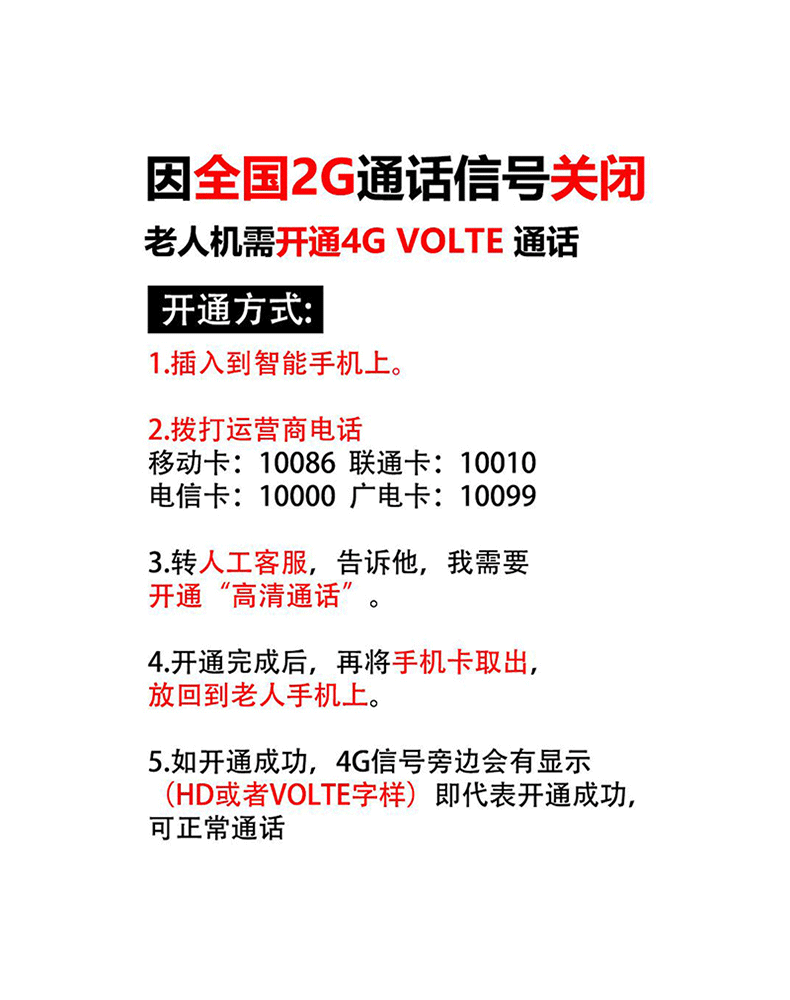 因全国2G通话信号关闭

老人机需开通4G VOLTE 通话

开通方式:

1.插入到智能手机上。

2.拨打运营商电话
移动卡：10086 联通卡：10010
电信卡：10000 广电卡：10099

3.转人工客服，告诉他，我需要开通“高清通话”。

4.开通完成后，再将手机卡取出，放回到老人手机上。

5.如开通成功，4G信号旁边会有显示（HD或者VOLTE字样）即代表开通成功，可正常通话